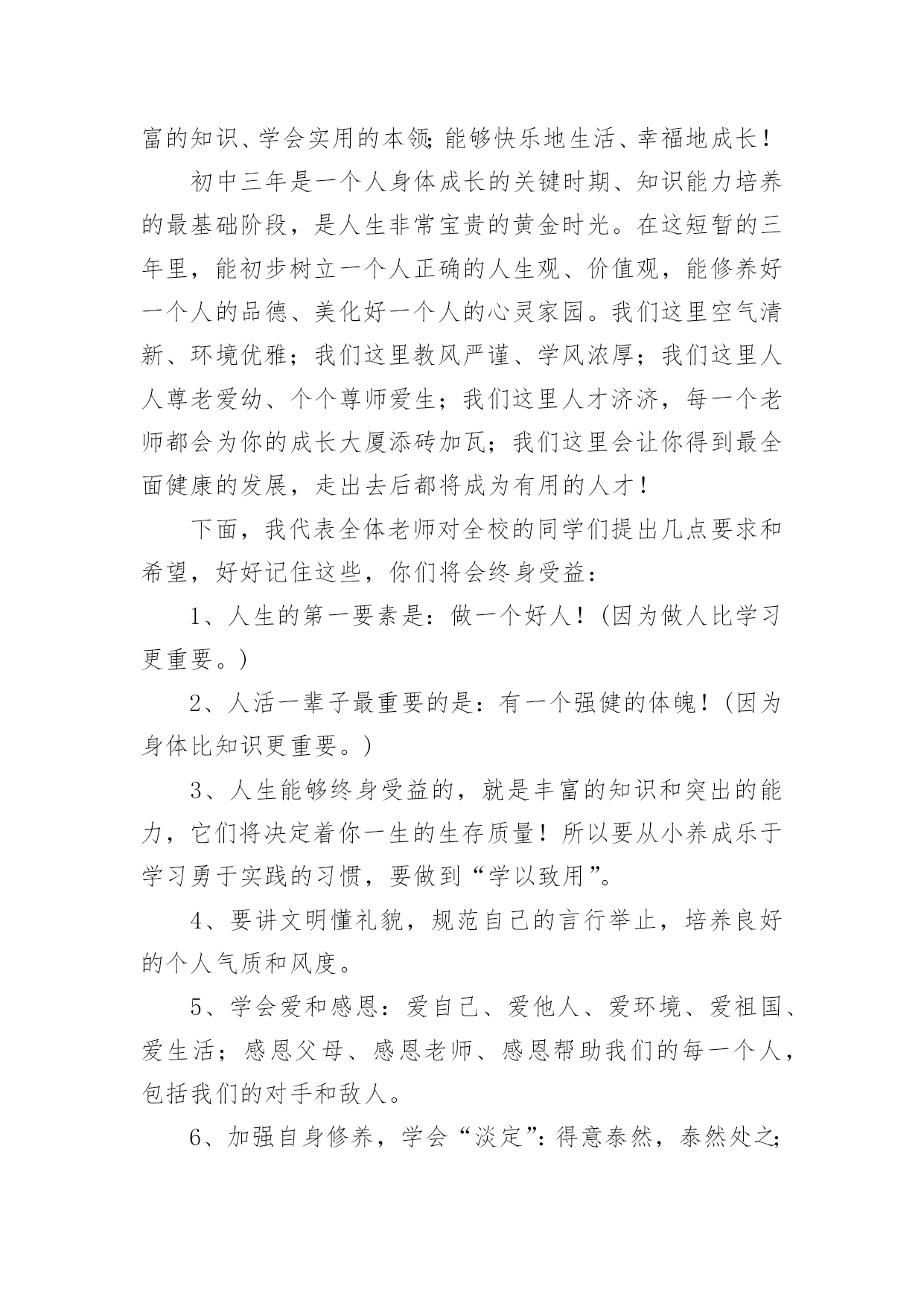 富的知识、学会实用的本领;能够快乐地生活、幸福地成长!

初中三年是一个人身体成长的关键时期、知识能力培养的最基础阶段，是人生非常宝贵的黄金时光。在这短暂的三年里，能初步树立一个人正确的人生观、价值观，能修养好一个人的品德、美化好一个人的心灵家园。我们这里空气清新、环境优雅；我们这里教风严谨、学风浓厚；我们这里人人尊老爱幼、个个尊师爱生；我们这里人才济济，每一个老师都会为你的成长大厦添砖加瓦；我们这里会让你得到最全面健康的发展，走出去后都将成为有用的人才!

下面，我代表全体老师对全校的同学们提出几点要求和希望，好好记住这些，你们将会终身受益：

1、人生的第一要素是：做一个好人!(因为做人比学习更重要。)

2、人活一辈子最重要的是：有一个强健的体魄!(因为身体比知识更重要。)

3、人生能够终身受益的，就是丰富的知识和突出的能力，它们将决定着你一生的生存质量!所以要从小养成乐于学习勇于实践的习惯，要做到“学以致用”。

4、要讲文明懂礼貌，规范自己的言行举止，培养良好的个人气质和风度。

5、学会爱和感恩：爱自己、爱他人、爱环境、爱祖国、爱生活；感恩父母、感恩老师、感恩帮助我们的每一个人，包括我们的对手和敌人。

6、加强自身修养，学会“淡定”:得意泰然，泰然处之;